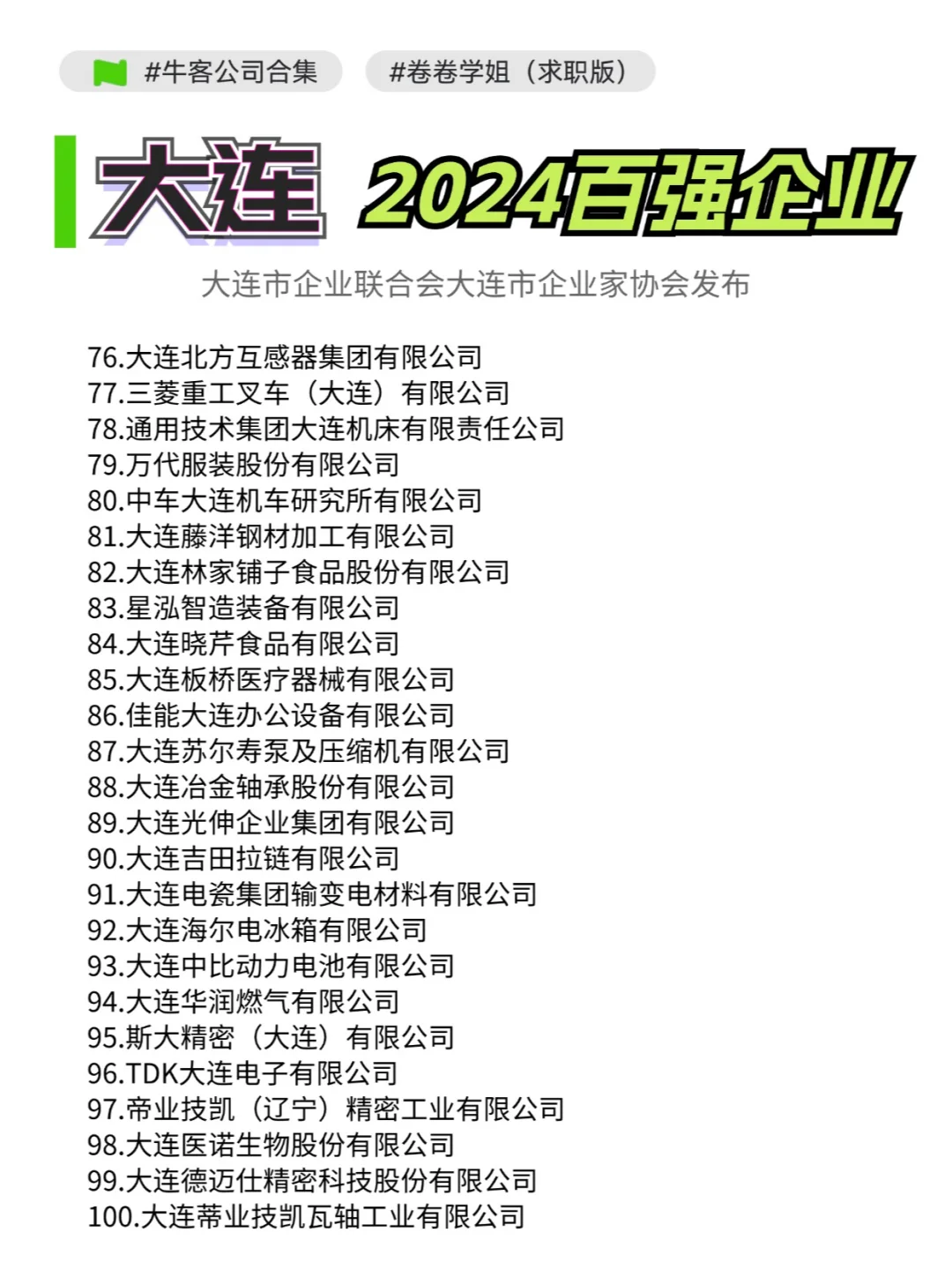 #牛客公司合集 #卷卷学姐（求职版）

大连 2024百强企业

大连市企业联合会大连市企业家协会发布

76.大连北方互感器集团有限公司
77.三菱重工叉车（大连）有限公司
78.通用技术集团大连机床有限责任公司
79.万代服装股份有限公司
80.中车大连机车研究所有限公司
81.大连藤洋钢材加工有限公司
82.大连林家铺子食品股份有限公司
83.星泓智造装备有限公司
84.大连晓芹食品有限公司
85.大连板桥医疗器械有限公司
86.佳能大连办公设备有限公司
87.大连苏尔寿泵及压缩机有限公司
88.大连冶金轴承股份有限公司
89.大连光伸企业集团有限公司
90.大连吉田拉链有限公司
91.大连电瓷集团输变电材料有限公司
92.大连海尔电冰箱有限公司
93.大连中比动力电池有限公司
94.大连华润燃气有限公司
95.斯大精密（大连）有限公司
96.TDK大连电子有限公司
97.帝业技凯（辽宁）精密工业有限公司
98.大连医诺生物股份有限公司
99.大连德迈仕精密科技股份有限公司
100.大连蒂业技凯瓦轴工业有限公司